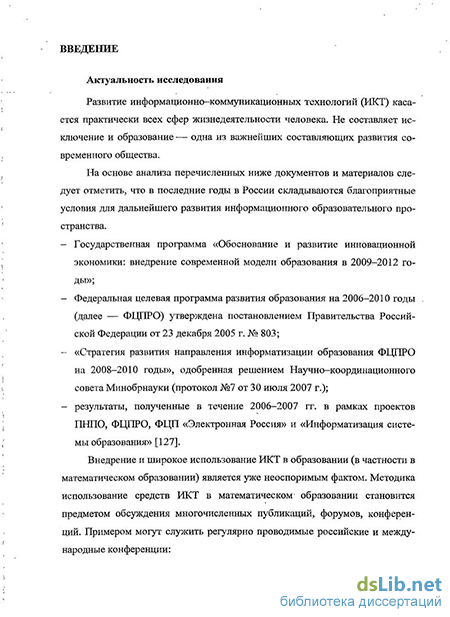 ВВЕДЕНИЕ

Актуальность исследования

Развитие информационно–коммуникационных технологий (ИКТ) касается практически всех сфер жизнедеятельности человека. Не составляет исключение и образование — одна из важнейших составляющих развития современного общества.

На основе анализа перечисленных ниже документов и материалов следует отметить, что в последние годы в России складываются благоприятные условия для дальнейшего развития информационного образовательного пространства.

– Государственная программа «Обоснование и развитие инновационной экономики: внедрение современной модели образования в 2009–2012 годы»;

– Федеральная целевая программа развития образования на 2006–2010 годы (далее — ФЦПРО) утверждена постановлением Правительства Российской Федерации от 23 декабря 2005 г. № 803;

– «Стратегия развития направления информатизации образования ФЦПРО на 2008–2010 годы», одобренная решением Научно–координационного совета Минобрнауки (протокол №7 от 30 июля 2007 г.);

– результаты, полученные в течение 2006–2007 гг. в рамках проектов ПНПО, ФЦПРО, ФЦП «Электронная Россия» и «Информатизация системы образования» [127].

Внедрение и широкое использование ИКТ в образовании (в частности в математическом образовании) является уже неоспоримым фактом. Методика использование средств ИКТ в математическом образовании становится предметом обсуждения многочисленных публикаций, форумов, конференций. Примером могут служить регулярно проводимые российские и международные конференции:

dsLib.net
библиотека диссертаций